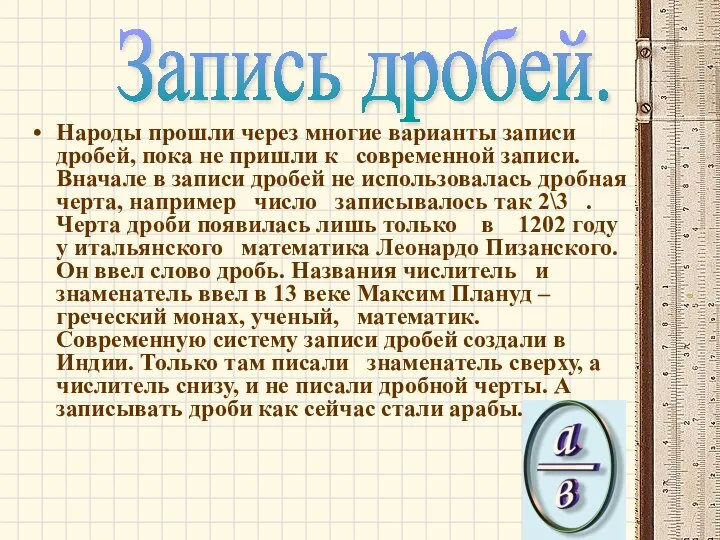 Запись дробей.

• Народы прошли через многие варианты записи дробей, пока не пришли к современной записи. Вначале в записи дробей не использовалась дробная черта, например число записывалось так 2\3 . Черта дроби появилась лишь только в 1202 году у итальянского математика Леонардо Пизанского. Он ввел слово дробь. Названия числитель и знаменатель ввел в 13 веке Максим Плануд – греческий монах, ученый, математик. Современную систему записи дробей создали в Индии. Только там писали знаменатель сверху, а числитель снизу, и не писали дробной черты. А записывать дроби как сейчас стали арабы.

$\frac{a}{в}$